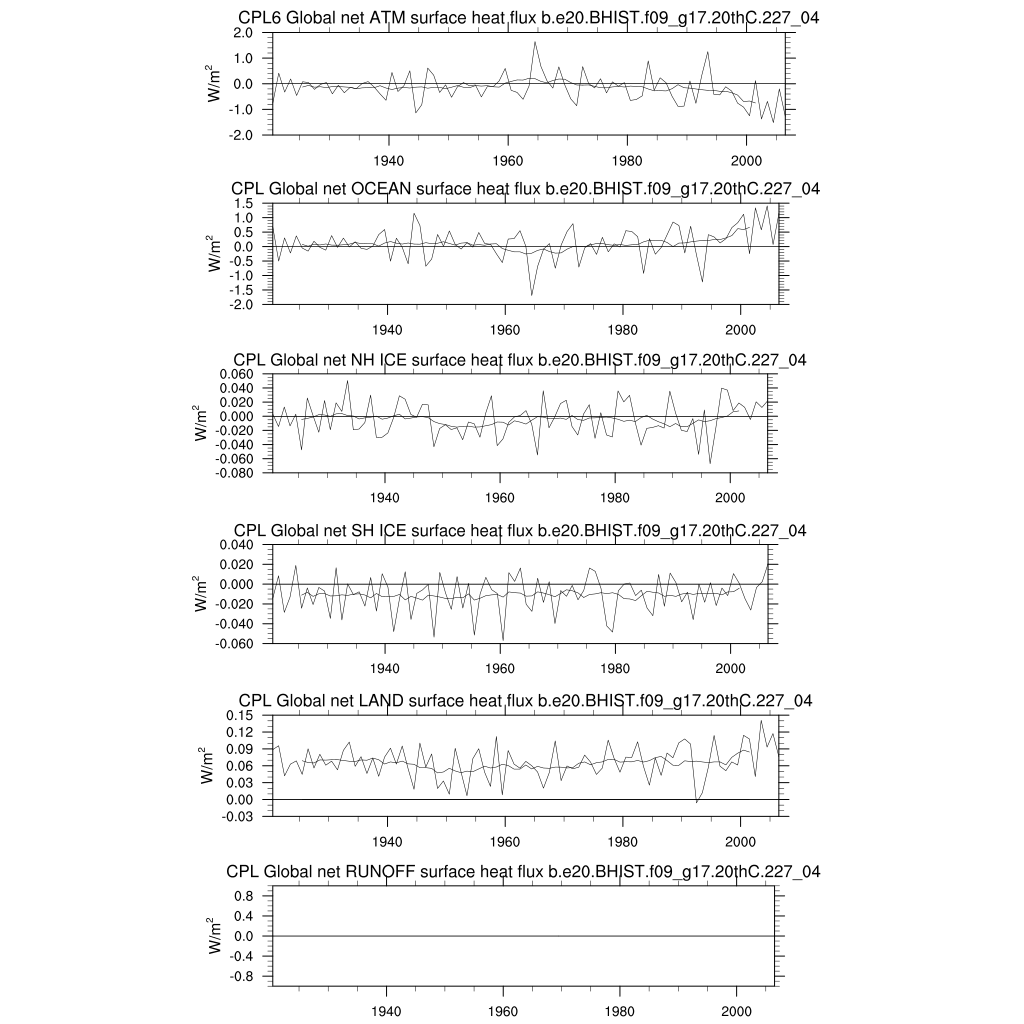 CPL6 Global net ATM surface heat flux b.e20.BHIST.f09_g17.20thC.227_04

$W/m^2$

2.0
1.0
0.0
-1.0
-2.0

1940 1960 1980 2000

CPL Global net OCEAN surface heat flux b.e20.BHIST.f09_g17.20thC.227_04

$W/m^2$

1.5
1.0
0.5
0.0
-0.5
-1.0
-1.5
-2.0

1940 1960 1980 2000

CPL Global net NH ICE surface heat flux b.e20.BHIST.f09_g17.20thC.227_04

$W/m^2$

0.060
0.040
0.020
0.000
-0.020
-0.040
-0.060
-0.080

1940 1960 1980 2000

CPL Global net SH ICE surface heat flux b.e20.BHIST.f09_g17.20thC.227_04

$W/m^2$

0.040
0.020
0.000
-0.020
-0.040
-0.060

1940 1960 1980 2000

CPL Global net LAND surface heat flux b.e20.BHIST.f09_g17.20thC.227_04

$W/m^2$

0.15
0.12
0.09
0.06
0.03
0.00
-0.03

1940 1960 1980 2000

CPL Global net RUNOFF surface heat flux b.e20.BHIST.f09_g17.20thC.227_04

$W/m^2$

0.8
0.4
0.0
-0.4
-0.8

1940 1960 1980 2000